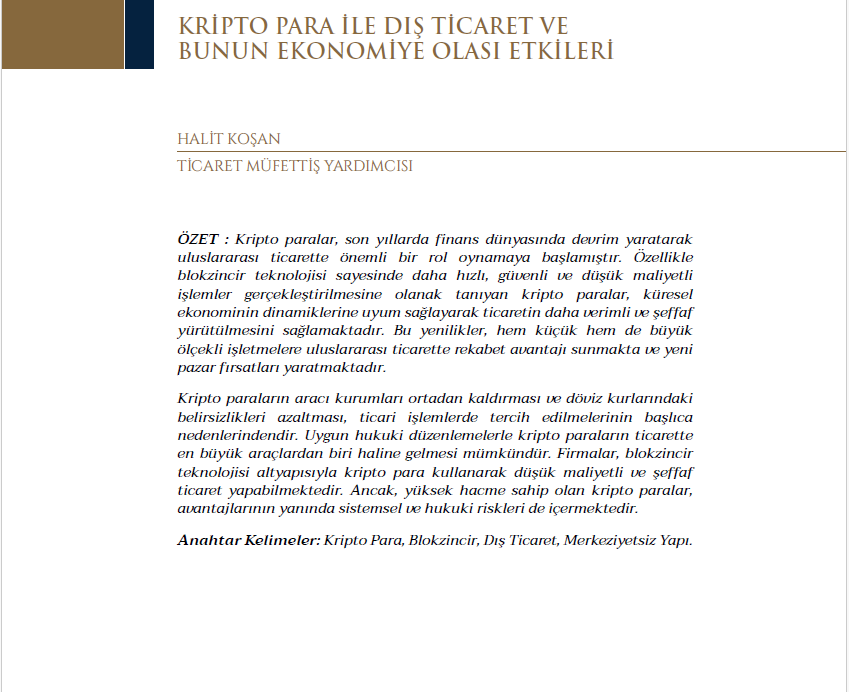 KRİPTO PARA İLE DIŞ TİCARET VE BUNUN EKONOMİYE OLASI ETKİLERİ

HALİT KOŞAN

TİCARET MÜFETTİŞ YARDIMCISI

ÖZET : Kripto paralar, son yıllarda finans dünyasında devrim yaratarak uluslararası ticarette önemli bir rol oynamaya başlamıştır. Özellikle blokzincir teknolojisi sayesinde daha hızlı, güvenli ve düşük maliyetli işlemler gerçekleştirilmesine olanak tanıyan kripto paralar, küresel ekonominin dinamiklerine uyum sağlayarak ticaretin daha verimli ve şeffaf yürütülmesini sağlamaktadır. Bu yenilikler, hem küçük hem de büyük ölçekli işletmelere uluslararası ticarette rekabet avantajı sunmakta ve yeni pazar fırsatları yaratmaktadır.

Kripto paraların aracı kurumları ortadan kaldırması ve döviz kurlarındaki belirsizlikleri azaltması, ticari işlemlerde tercih edilmelerinin başlıca nedenlerindendir. Uygun hukuki düzenlemelerle kripto paraların ticarette en büyük araçlardan biri haline gelmesi mümkündür. Firmalar, blokzincir teknolojisi altyapısıyla kripto para kullanarak düşük maliyetli ve şeffaf ticaret yapabilmektedir. Ancak, yüksek hacme sahip olan kripto paralar, avantajlarının yanında sistemsel ve hukuki riskleri de içermektedir.

Anahtar Kelimeler: Kripto Para, Blokzincir, Dış Ticaret, Merkeziyetsiz Yapı.